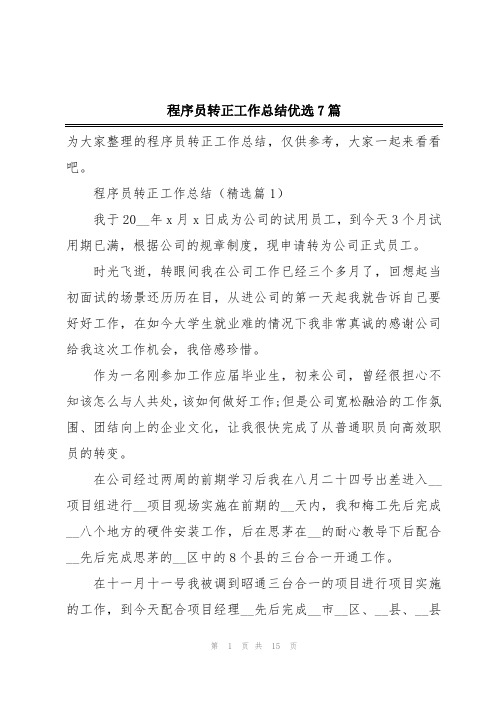 程序员转正工作总结优选7篇

为大家整理的程序员转正工作总结，仅供参考，大家一起来看看吧。

程序员转正工作总结（精选篇1）

我于20__年x月x日成为公司的试用员工，到今天3个月试用期已满，根据公司的规章制度，现申请转为公司正式员工。

时光飞逝，转眼间我在公司工作已经三个多月了，回想起当初面试的场景还历历在目，从进公司的第一天起我就告诉自己要好好工作，在如今大学生就业难的情况下我非常真诚的感谢公司给我这次工作机会，我倍感珍惜。

作为一名刚参加工作应届毕业生，初来公司，曾经很担心不知该怎么与人共处，该如何做好工作;但是公司宽松融洽的工作氛围、团结向上的企业文化，让我很快完成了从普通职员向高效职员的转变。

在公司经过两周的前期学习后我在八月二十四号出差进入__项目组进行__项目现场实施在前期的__天内，我和梅工先后完成__八个地方的硬件安装工作，后在思茅在__的耐心教导下后配合__先后完成思茅的__区中的8个县的三台合一开通工作。

在十一月十一号我被调到昭通三台合一的项目进行项目实施的工作，到今天配合项目经理__先后完成__市__区、__县、__县

第 1 页 共 15 页